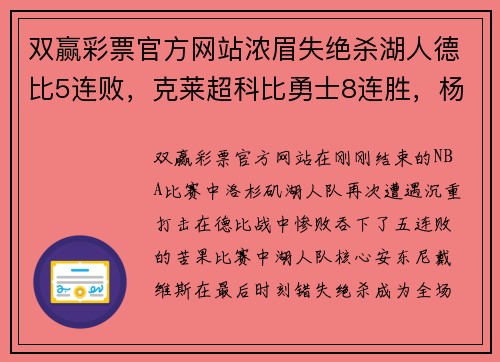 双赢彩票官方网站浓眉失绝杀湖人德比5连败，克莱超科比勇士8连胜，杨

双赢彩票官方网站在刚刚结束的NBA比赛中洛杉矶湖人队再次遭遇沉重打击在德比战中惨败吞下了五连败的苦果比赛中湖人队核心安东尼戴维斯在最后时刻错失绝杀成为全场